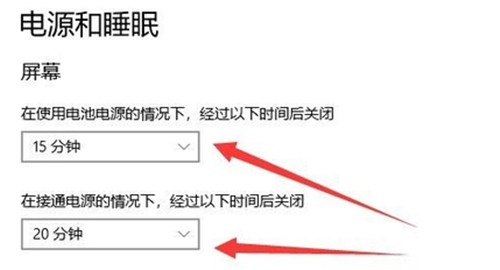 电源和睡眠

屏幕

在使用电池电源的情况下，经过以下时间后关闭

15 分钟

在接通电源的情况下，经过以下时间后关闭

20 分钟